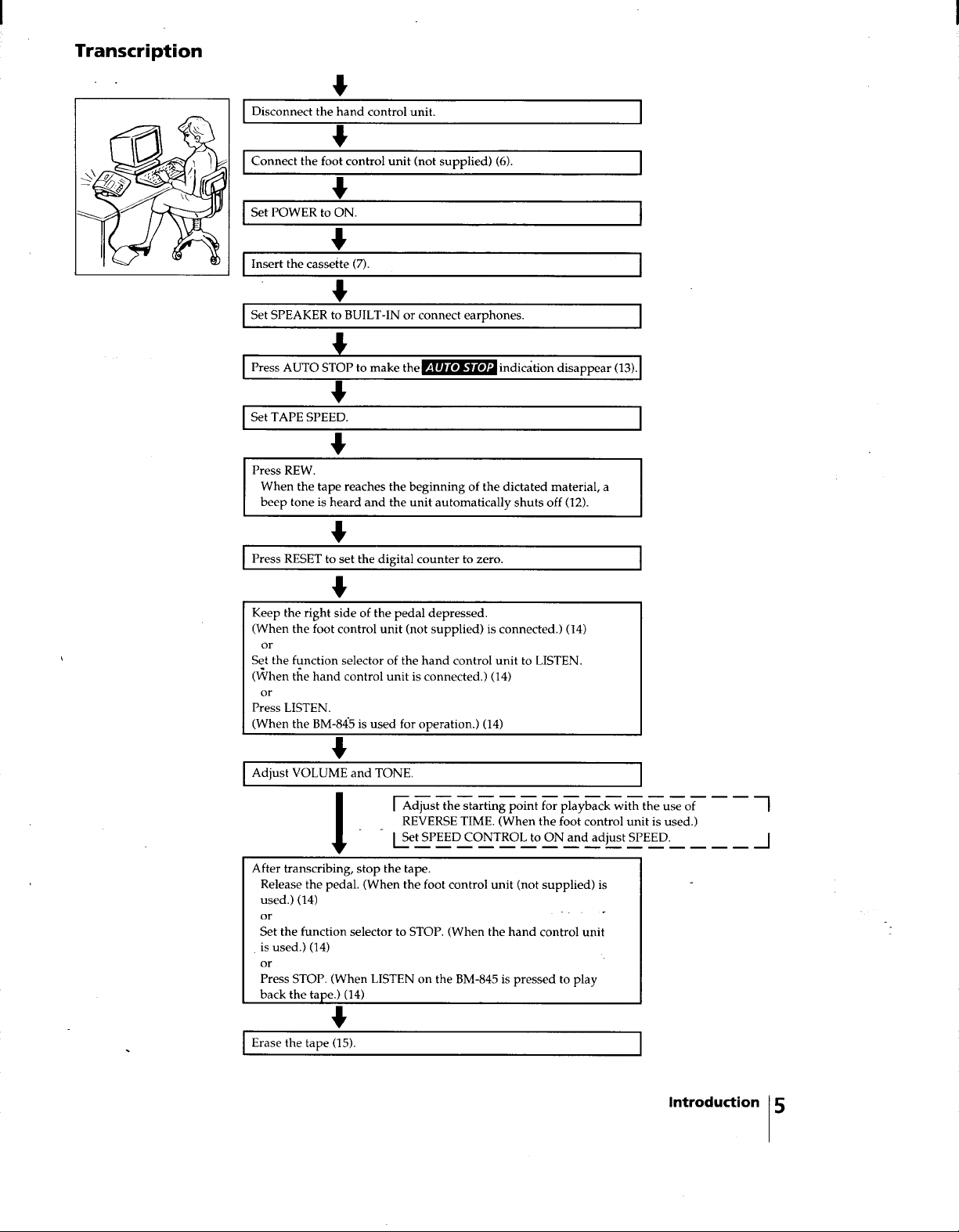 Transcription

Disconnect the hand control unit.

Connect the foot control unit (not supplied) (6).

Set POWER to ON.

Insert the cassette (7).

Set SPEAKER to BUILT-IN or connect earphones.

Press AUTO STOP to make the AUTO STOP indication disappear (13).

Set TAPE SPEED.

Press REW.
When the tape reaches the beginning of the dictated material, a beep tone is heard and the unit automatically shuts off (12).

Press RESET to set the digital counter to zero.

Keep the right side of the pedal depressed.
(When the foot control unit (not supplied) is connected.) (14)
or
Set the function selector of the hand control unit to LISTEN.
(When the hand control unit is connected.) (14)
or
Press LISTEN.
(When the BM-845 is used for operation.) (14)

Adjust VOLUME and TONE.

Adjust the starting point for playback with the use of REVERSE TIME. (When the foot control unit is used.)
Set SPEED CONTROL to ON and adjust SPEED.

After transcribing, stop the tape.
Release the pedal. (When the foot control unit (not supplied) is used.) (14)
or
Set the function selector to STOP. (When the hand control unit is used.) (14)
or
Press STOP. (When LISTEN on the BM-845 is pressed to play back the tape.) (14)

Erase the tape (15).

Introduction 5